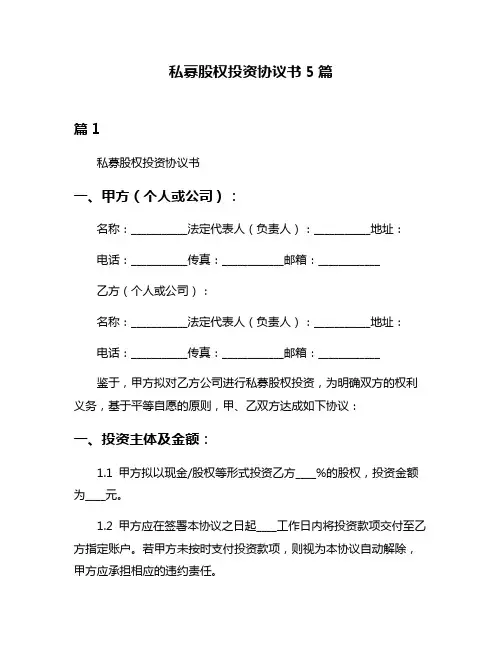 私募股权投资协议书 5 篇

篇 1

私募股权投资协议书

一、甲方（个人或公司）：

名称：__________法定代表人（负责人）：__________地址：

电话：__________传真：___________邮箱：___________

乙方（个人或公司）：

名称：__________法定代表人（负责人）：__________地址：

电话：__________传真：___________邮箱：___________

鉴于，甲方拟对乙方公司进行私募股权投资，为明确双方的权利义务，基于平等自愿的原则，甲、乙双方达成如下协议：

一、投资主体及金额：

1.1 甲方拟以现金/股权等形式投资乙方____%的股权，投资金额为____元。

1.2 甲方应在签署本协议之日起____工作日内将投资款项交付至乙方指定账户。若甲方未按时支付投资款项，则视为本协议自动解除，甲方应承担相应的违约责任。